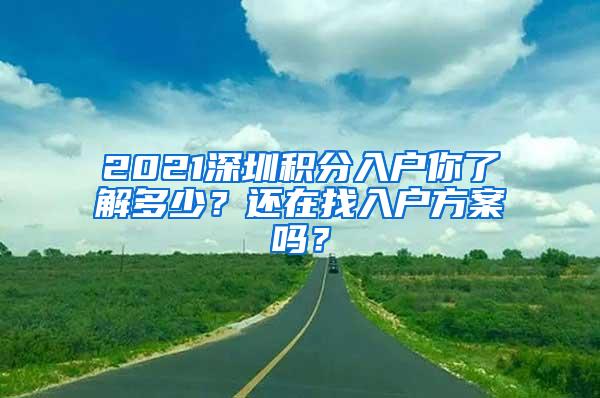 2021深圳积分入户你了解多少？还在找入户方案吗？